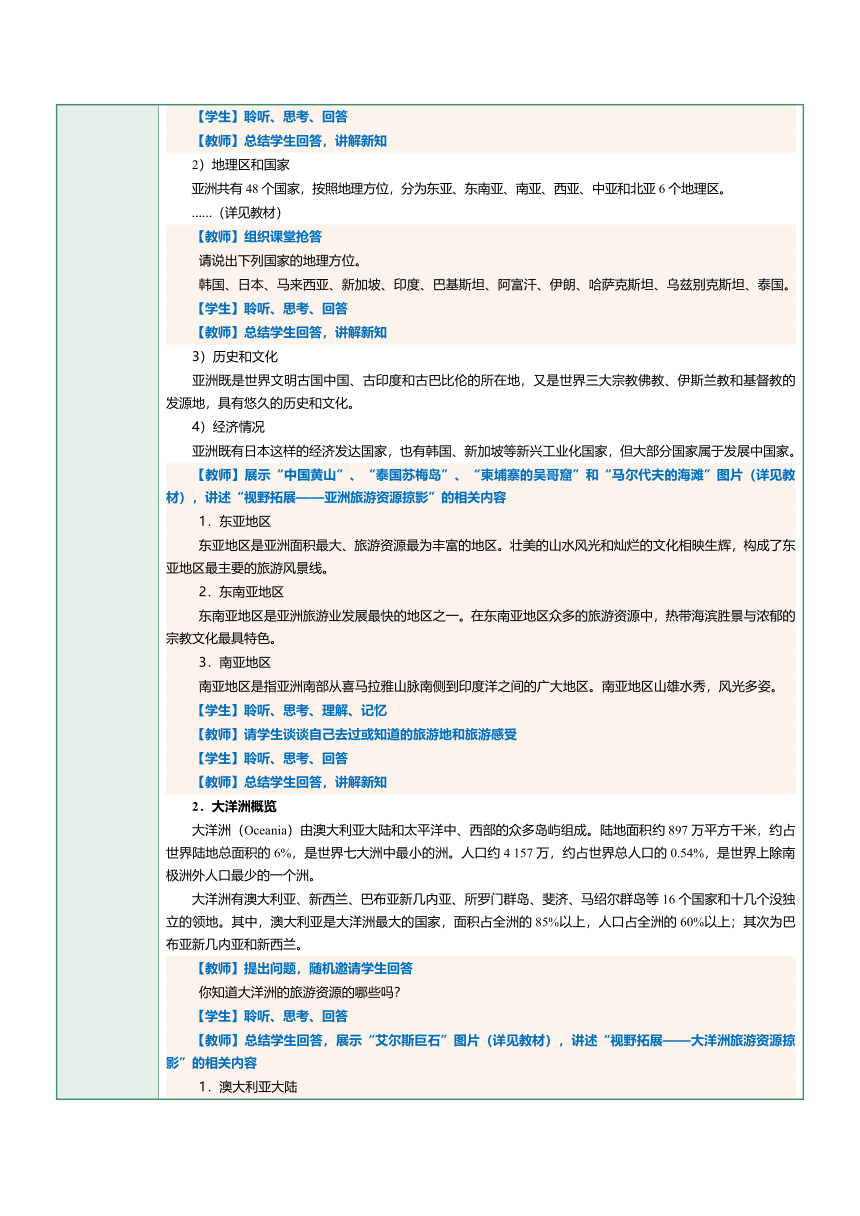 【学生】聆听、思考、回答

【教师】总结学生回答，讲解新知

2）地理区和国家

亚洲共有 48 个国家，按照地理方位，分为东亚、东南亚、南亚、西亚、中亚和北亚 6 个地理区。

……（详见教材）

【教师】组织课堂抢答

请说出下列国家的地理方位。

韩国、日本、马来西亚、新加坡、印度、巴基斯坦、阿富汗、伊朗、哈萨克斯坦、乌兹别克斯坦、泰国。

【学生】聆听、思考、回答

【教师】总结学生回答，讲解新知

3）历史和文化

亚洲既是世界文明古国中国、古印度和古巴比伦的所在地，又是世界三大宗教佛教、伊斯兰教和基督教的发源地，具有悠久的历史和文化。

4）经济情况

亚洲既有日本这样的经济发达国家，也有韩国、新加坡等新兴工业化国家，但大部分国家属于发展中国家。

【教师】展示“中国黄山”、“泰国苏梅岛”、“柬埔寨的吴哥窟”和“马尔代夫的海滩”图片（详见教材），讲述“视野拓展——亚洲旅游资源掠影”的相关内容

1．东亚地区

东亚地区是亚洲面积最大、旅游资源最为丰富的地区。壮美的山水风光和灿烂的文化相映生辉，构成了东亚地区最主要的旅游风景线。

2．东南亚地区

东南亚地区是亚洲旅游业发展最快的地区之一。在东南亚地区众多的旅游资源中，热带海滨胜景与浓郁的宗教文化最具特色。

3．南亚地区

南亚地区是指亚洲南部从喜马拉雅山脉南侧到印度洋之间的广大地区。南亚地区山雄水秀，风光多姿。

【学生】聆听、思考、理解、记忆

【教师】请学生谈谈自己去过或知道的旅游地和旅游感受

【学生】聆听、思考、回答

【教师】总结学生回答，讲解新知

2．大洋洲概览

大洋洲（Oceania）由澳大利亚大陆和太平洋中、西部的众多岛屿组成。陆地面积约 897 万平方千米，约占世界陆地总面积的 6%，是世界七大洲中最小的洲。人口约 4 157 万，约占世界总人口的 0.54%，是世界上除南极洲外人口最少的一个洲。

大洋洲有澳大利亚、新西兰、巴布亚新几内亚、所罗门群岛、斐济、马绍尔群岛等 16 个国家和十几个没独立的领地。其中，澳大利亚是大洋洲最大的国家，面积占全洲的 85%以上，人口占全洲的 60%以上；其次为巴布亚新几内亚和新西兰。

【教师】提出问题，随机邀请学生回答

你知道大洋洲的旅游资源的哪些吗？

【学生】聆听、思考、回答

【教师】总结学生回答，展示“艾尔斯巨石”图片（详见教材），讲述“视野拓展——大洋洲旅游资源掠影”的相关内容

1．澳大利亚大陆